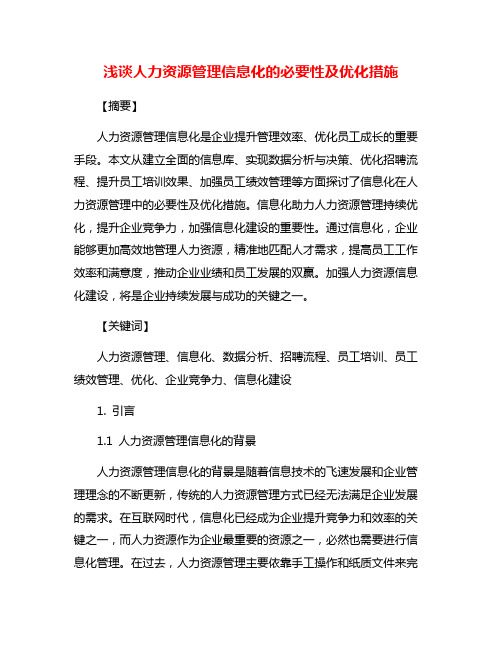 浅谈人力资源管理信息化的必要性及优化措施

【摘要】

人力资源管理信息化是企业提升管理效率、优化员工成长的重要手段。本文从建立全面的信息库、实现数据分析与决策、优化招聘流程、提升员工培训效果、加强员工绩效管理等方面探讨了信息化在人力资源管理中的必要性及优化措施。信息化助力人力资源管理持续优化，提升企业竞争力，加强信息化建设的重要性。通过信息化，企业能够更加高效地管理人力资源，精准地匹配人才需求，提高员工工作效率和满意度，推动企业业绩和员工发展的双赢。加强人力资源信息化建设，将是企业持续发展与成功的关键之一。

【关键词】

人力资源管理、信息化、数据分析、招聘流程、员工培训、员工绩效管理、优化、企业竞争力、信息化建设

1. 引言

1.1 人力资源管理信息化的背景

人力资源管理信息化的背景是随着信息技术的飞速发展和企业管理理念的不断更新，传统的人力资源管理方式已经无法满足企业发展的需求。在互联网时代，信息化已经成为企业提升竞争力和效率的关键之一，而人力资源作为企业最重要的资源之一，必然也需要进行信息化管理。在过去，人力资源管理主要依靠手工操作和纸质文件来完